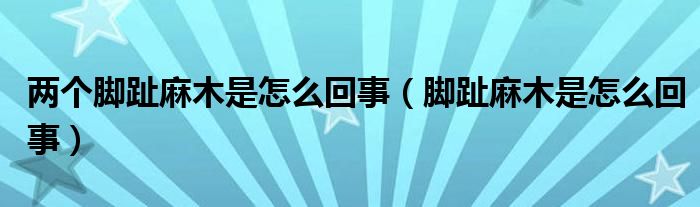 两个脚趾麻木是怎么回事（脚趾麻木是怎么回事）